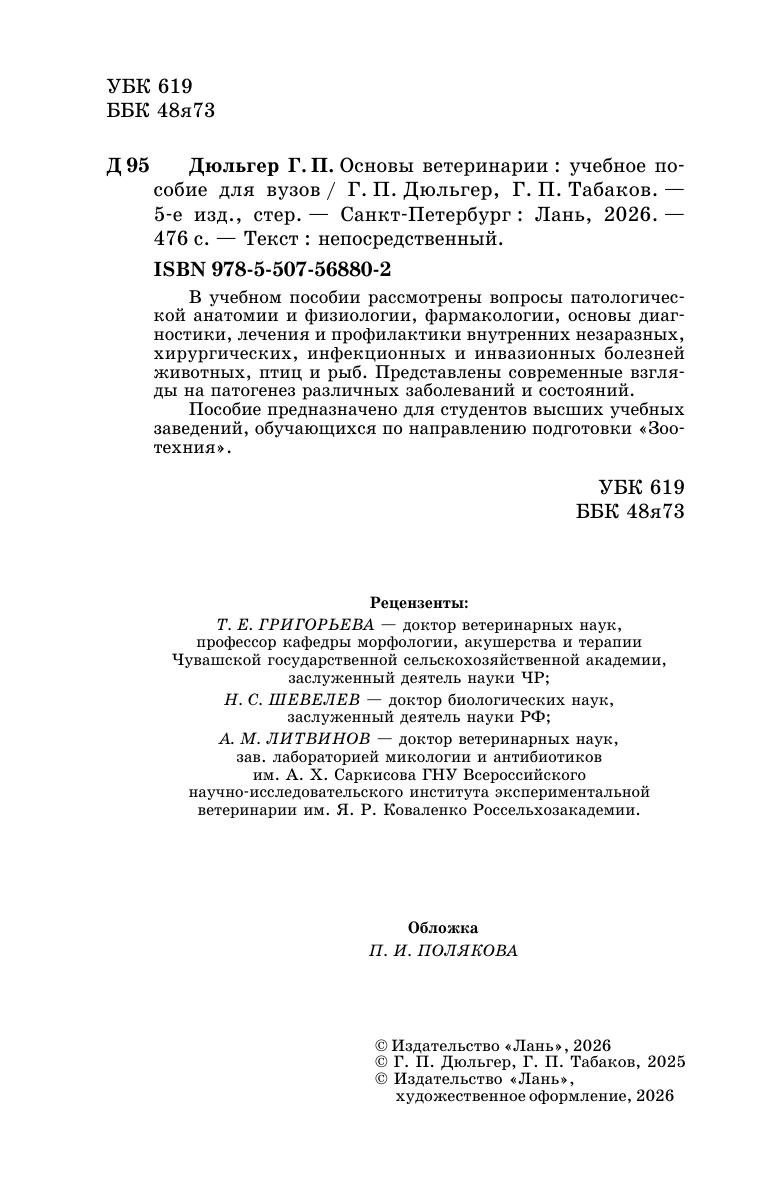 УБК 619
ББК 48я73

Д 95 Дюльгер Г. П. Основы ветеринарии : учебное пособие для вузов / Г. П. Дюльгер, Г. П. Табаков. — 5-е изд., стер. — Санкт-Петербург : Лань, 2026. — 476 с. — Текст : непосредственный.

ISBN 978-5-507-56880-2

В учебном пособии рассмотрены вопросы патологической анатомии и физиологии, фармакологии, основы диагностики, лечения и профилактики внутренних незаразных, хирургических, инфекционных и инвазионных болезней животных, птиц и рыб. Представлены современные взгляды на патогенез различных заболеваний и состояний.

Пособие предназначено для студентов высших учебных заведений, обучающихся по направлению подготовки «Зоотехния».

УБК 619
ББК 48я73

Рецензенты:
Т. Е. ГРИГОРЬЕВА — доктор ветеринарных наук, профессор кафедры морфологии, акушерства и терапии Чувашской государственной сельскохозяйственной академии, заслуженный деятель науки ЧР;
Н. С. ШЕВЕЛЕВ — доктор биологических наук, заслуженный деятель науки РФ;
А. М. ЛИТВИНОВ — доктор ветеринарных наук, зав. лабораторией микологии и антибиотиков им. А. Х. Саркисова ГНУ Всероссийского научно-исследовательского института экспериментальной ветеринарии им. Я. Р. Коваленко Россельхозакадемии.

Обложка
П. И. ПОЛЯКОВА

© Издательство «Лань», 2026
© Г. П. Дюльгер, Г. П. Табаков, 2025
© Издательство «Лань», художественное оформление, 2026